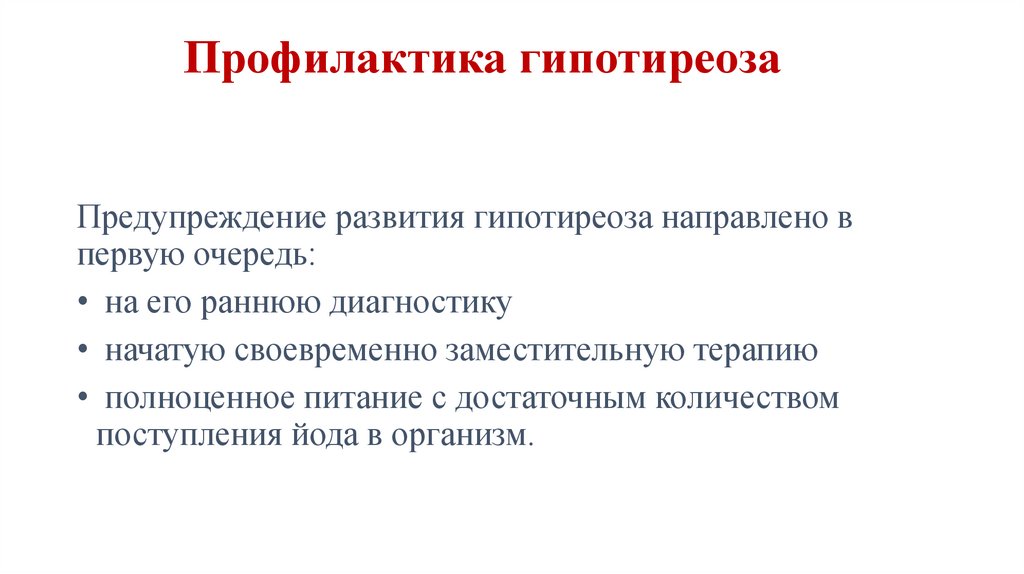 Профилактика гипотиреоза

Предупреждение развития гипотиреоза направлено в первую очередь:

• на его раннюю диагностику
• начатую своевременно заместительную терапию
• полноценное питание с достаточным количеством поступления йода в организм.